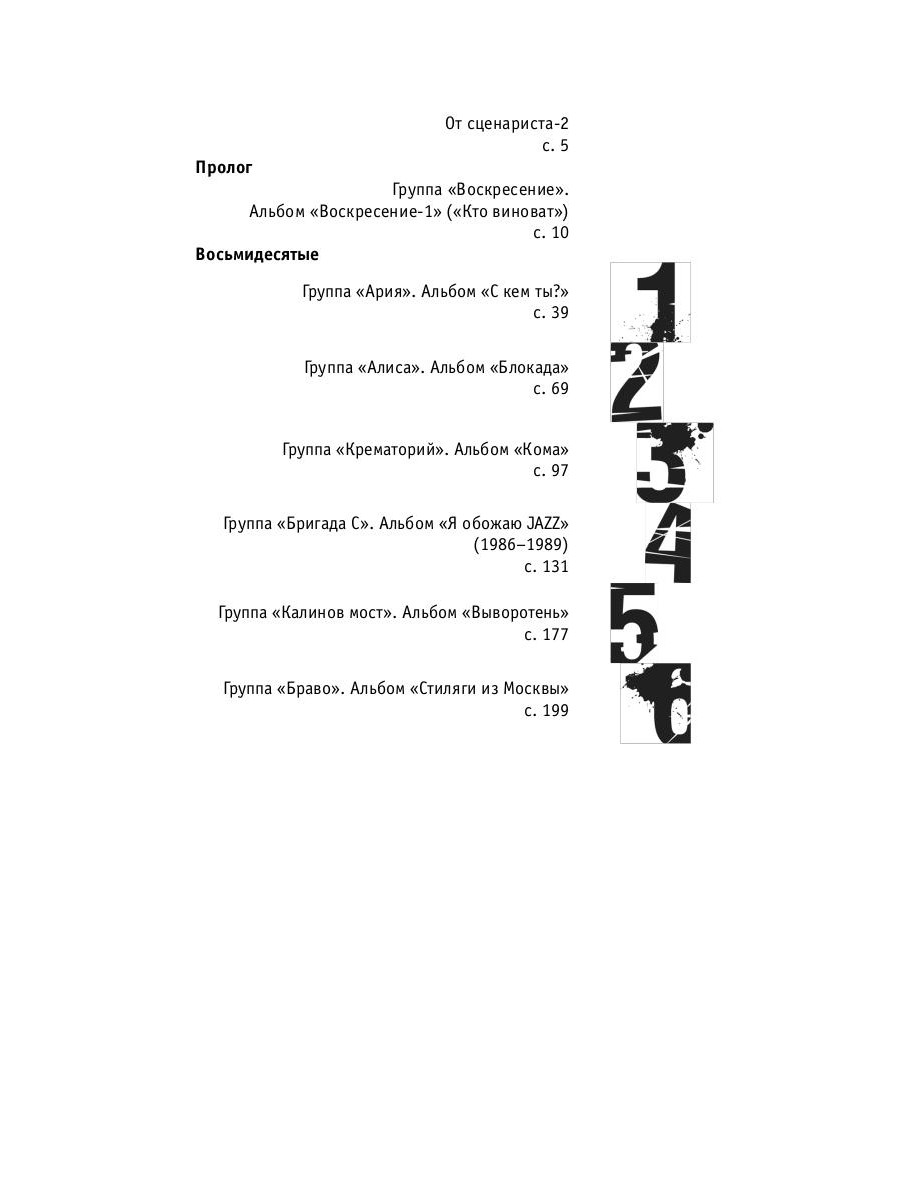 От сценариста-2
с. 5

**Пролог**

Группа «Воскресение».
Альбом «Воскресение-1» («Кто виноват»)
с. 10

**Восьмидесятые**

Группа «Ария». Альбом «С кем ты?»
с. 39

1

Группа «Алиса». Альбом «Блокада»
с. 69

2

Группа «Крематорий». Альбом «Кома»
с. 97

3

Группа «Бригада С». Альбом «Я обожаю JAZZ»
(1986–1989)
с. 131

4

Группа «Калинов мост». Альбом «Выворотень»
с. 177

5

Группа «Браво». Альбом «Стиляги из Москвы»
с. 199

6